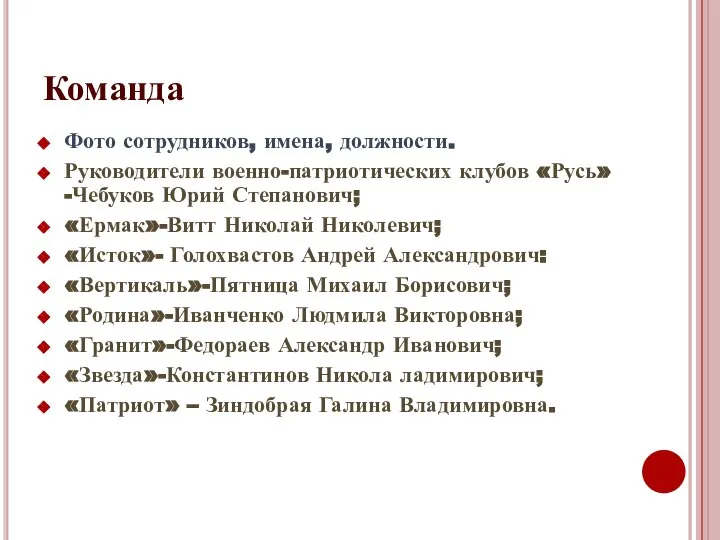 Команда

Фото сотрудников, имена, должности.

Руководители военно-патриотических клубов «Русь» -Чебуков Юрий Степанович;

«Ермак»-Витт Николай Николевич;

«Исток»- Голохвастов Андрей Александрович:

«Вертикаль»-Пятница Михаил Борисович;

«Родина»-Иванченко Людмила Викторовна;

«Гранит»-Федораев Александр Иванович;

«Звезда»-Константинов Никола ладимирович;

«Патриот» – Зиндобрая Галина Владимировна.